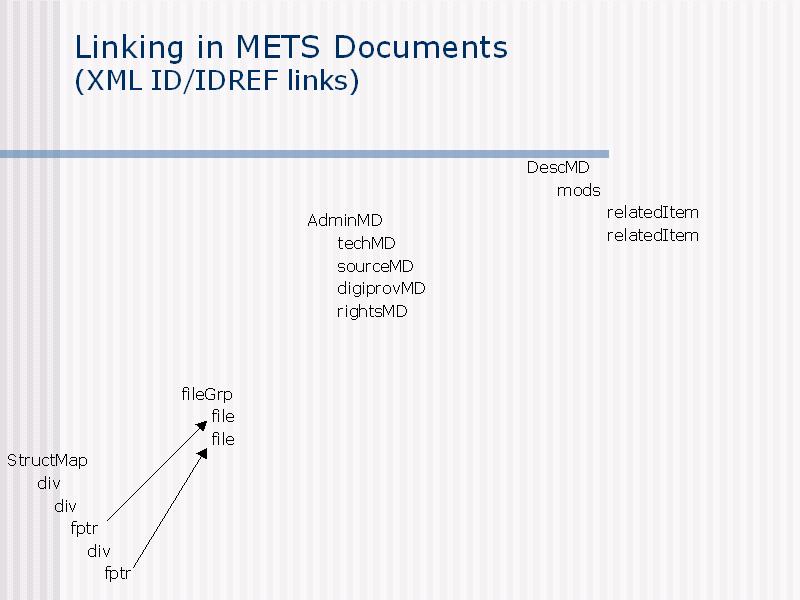 Linking in METS Documents
(XML ID/IDREF links)

DescMD
mods
relatedItem
relatedItem

AdminMD
techMD
sourceMD
digiprovMD
rightsMD

fileGrp
file
file

StructMap
div
div
fptr
div
fptr